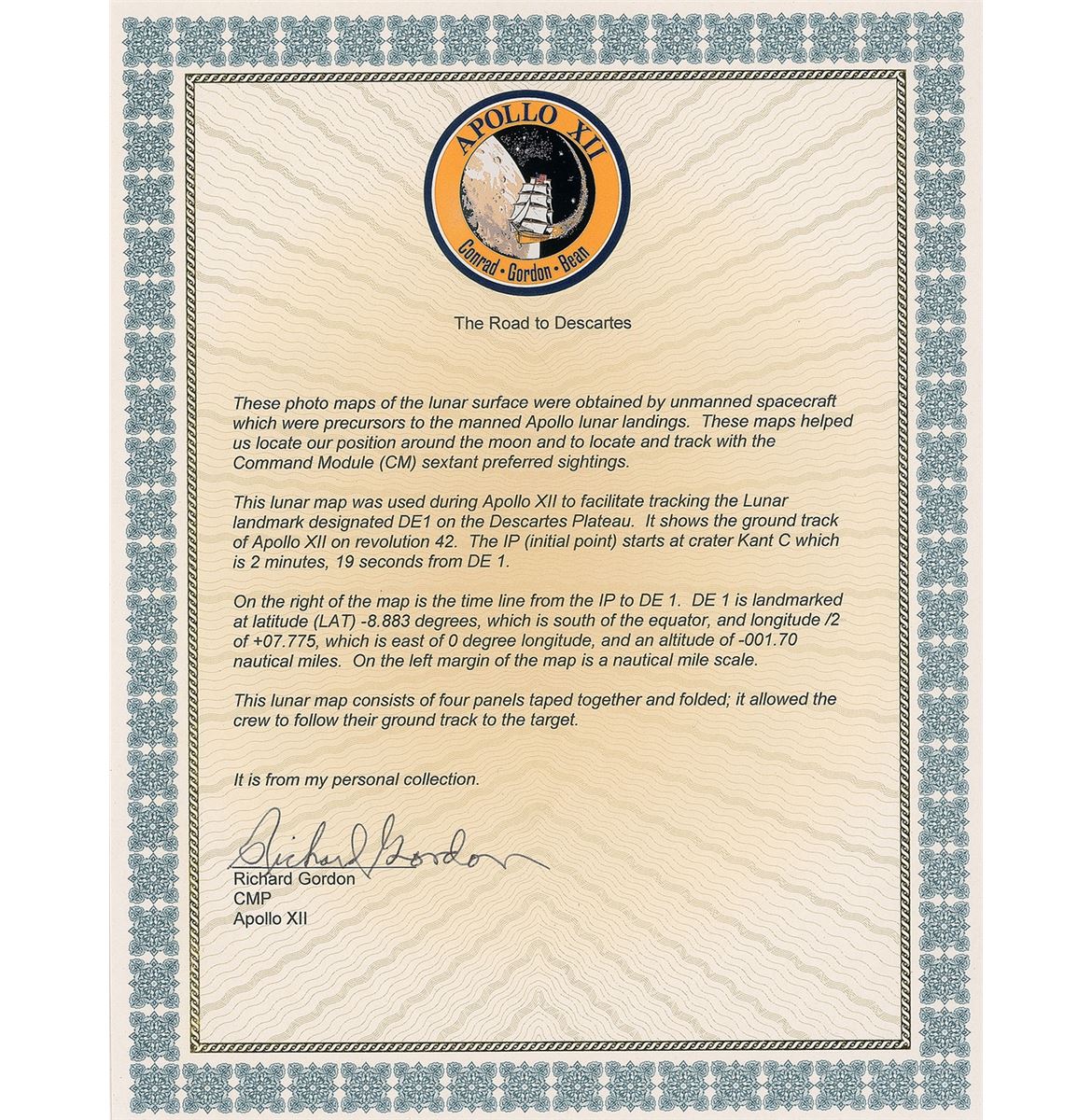 APOLLO XII
Conrad • Gordon • Bean

The Road to Descartes

These photo maps of the lunar surface were obtained by unmanned spacecraft which were precursors to the manned Apollo lunar landings. These maps helped us locate our position around the moon and to locate and track with the Command Module (CM) sextant preferred sightings.

This lunar map was used during Apollo XII to facilitate tracking the Lunar landmark designated DE1 on the Descartes Plateau. It shows the ground track of Apollo XII on revolution 42. The IP (initial point) starts at crater Kant C which is 2 minutes, 19 seconds from DE 1.

On the right of the map is the time line from the IP to DE 1. DE 1 is landmarked at latitude (LAT) -8.883 degrees, which is south of the equator, and longitude /2 of +07.775, which is east of 0 degree longitude, and an altitude of -001.70 nautical miles. On the left margin of the map is a nautical mile scale.

This lunar map consists of four panels taped together and folded; it allowed the crew to follow their ground track to the target.

It is from my personal collection.

Richard Gordon
Richard Gordon
CMP
Apollo XII